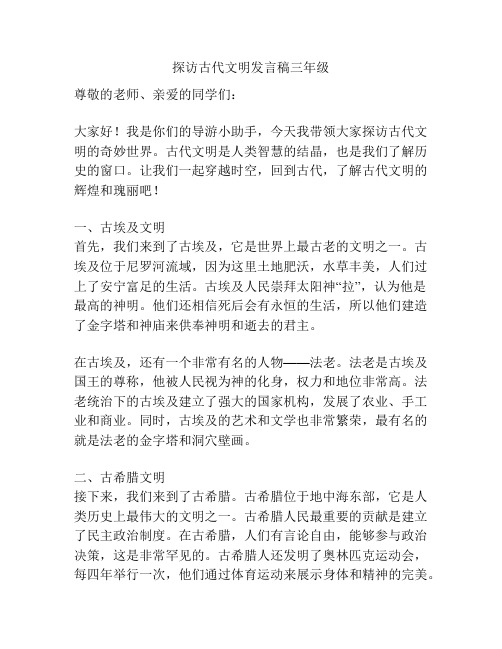 探访古代文明发言稿三年级

尊敬的老师、亲爱的同学们：

大家好！我是你们的导游小助手，今天我带领大家探访古代文明的奇妙世界。古代文明是人类智慧的结晶，也是我们了解历史的窗口。让我们一起穿越时空，回到古代，了解古代文明的辉煌和瑰丽吧！

一、古埃及文明
首先，我们来到了古埃及，它是世界上最古老的文明之一。古埃及位于尼罗河流域，因为这里土地肥沃，水草丰美，人们过上了安宁富足的生活。古埃及人民崇拜太阳神“拉”，认为他是最高的神明。他们还相信死后会有永恒的生活，所以他们建造了金字塔和神庙来供奉神明和逝去的君主。

在古埃及，还有一个非常有名的人物——法老。法老是古埃及国王的尊称，他被人民视为神的化身，权力和地位非常高。法老统治下的古埃及建立了强大的国家机构，发展了农业、手工业和商业。同时，古埃及的艺术和文学也非常繁荣，最有名的就是法老的金字塔和洞穴壁画。

二、古希腊文明
接下来，我们来到了古希腊。古希腊位于地中海东部，它是人类历史上最伟大的文明之一。古希腊人民最重要的贡献是建立了民主政治制度。在古希腊，人们有言论自由，能够参与政治决策，这是非常罕见的。古希腊人还发明了奥林匹克运动会，每四年举行一次，他们通过体育运动来展示身体和精神的完美。